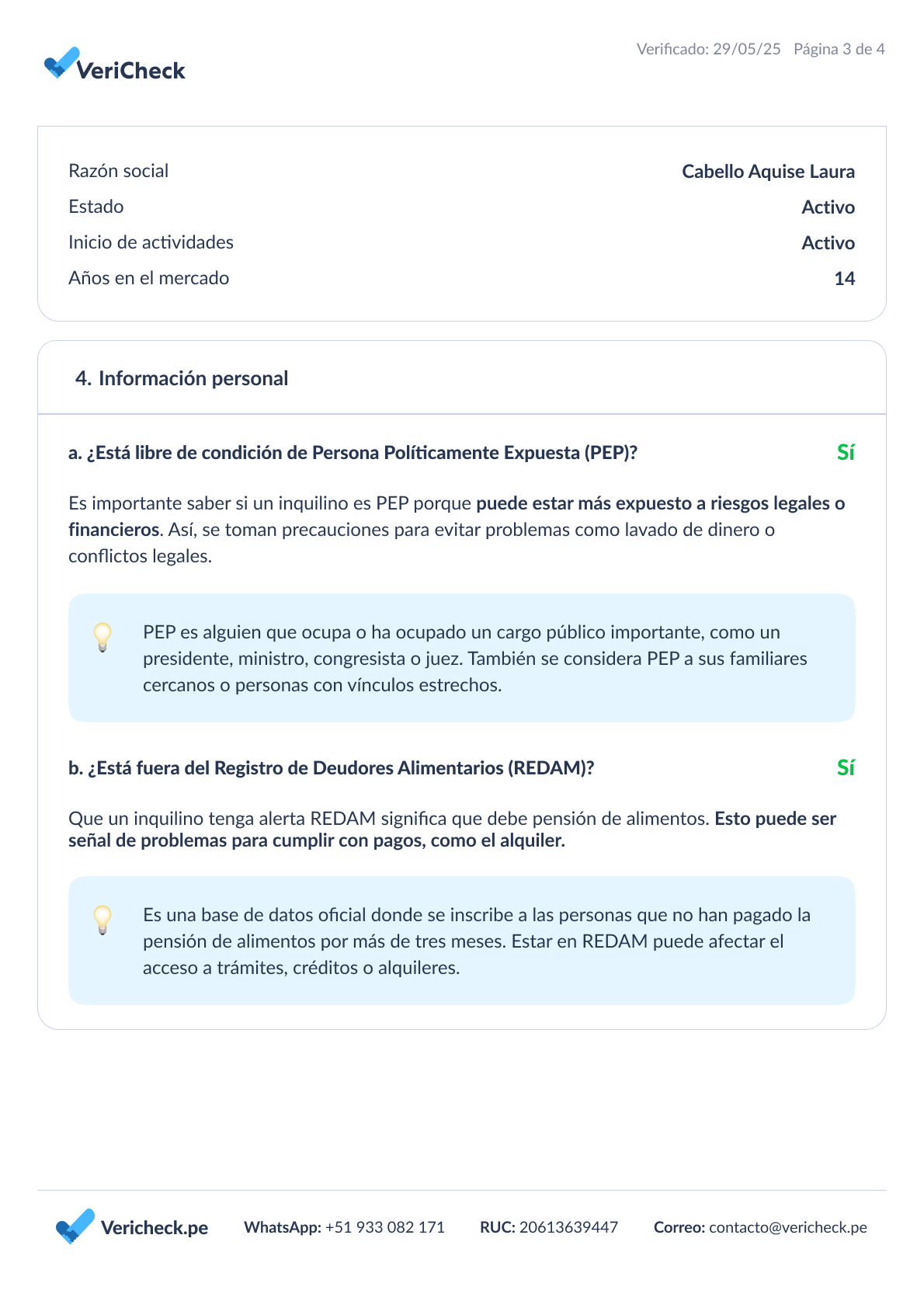 VeriCheck

Verificado: 29/05/25 Página 3 de 4

| Razón social | Cabello Aquise Laura |
|---|---|
| Estado | Activo |
| Inicio de actividades | Activo |
| Años en el mercado | 14 |

4. Información personal

a. ¿Está libre de condición de Persona Políticamente Expuesta (PEP)? Sí

Es importante saber si un inquilino es PEP porque puede estar más expuesto a riesgos legales o financieros. Así, se toman precauciones para evitar problemas como lavado de dinero o conflictos legales.

PEP es alguien que ocupa o ha ocupado un cargo público importante, como un presidente, ministro, congresista o juez. También se considera PEP a sus familiares cercanos o personas con vínculos estrechos.

b. ¿Está fuera del Registro de Deudores Alimentarios (REDAM)? Sí

Que un inquilino tenga alerta REDAM significa que debe pensión de alimentos. Esto puede ser señal de problemas para cumplir con pagos, como el alquiler.

Es una base de datos oficial donde se inscribe a las personas que no han pagado la pensión de alimentos por más de tres meses. Estar en REDAM puede afectar el acceso a trámites, créditos o alquileres.

Vericheck.pe WhatsApp: +51 933 082 171 RUC: 20613639447 Correo: contacto@vericheck.pe